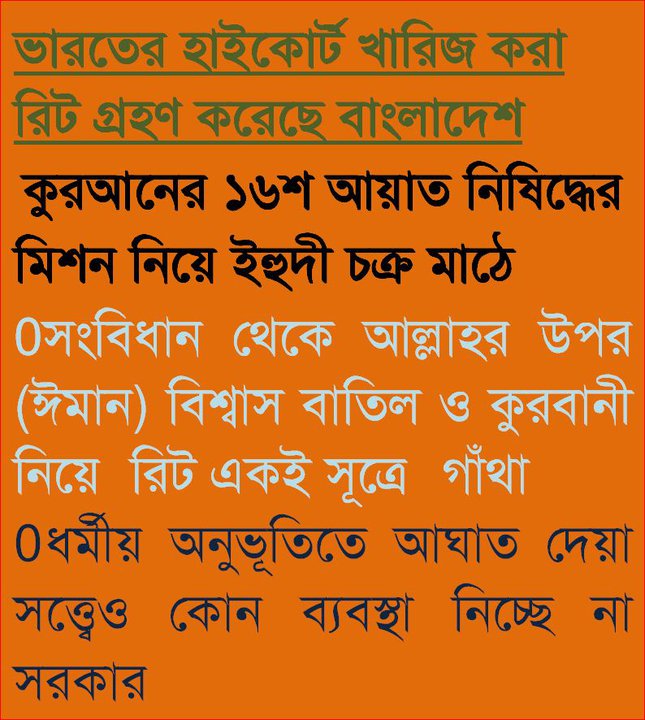 ভারতের হাইকোর্ট খারিজ করা রিট গ্রহণ করেছে বাংলাদেশ

কুরআনের ১৬শ আয়াত নিষিদ্ধের মিশন নিয়ে ইহুদী চক্র মাঠে

0সংবিধান থেকে আল্লাহর উপর (ঈমান) বিশ্বাস বাতিল ও কুরবানী নিয়ে রিট একই সূত্রে গাঁথা

0ধর্মীয় অনুভূতিতে আঘাত দেয়া সত্ত্বেও কোন ব্যবস্থা নিচ্ছে না সরকার